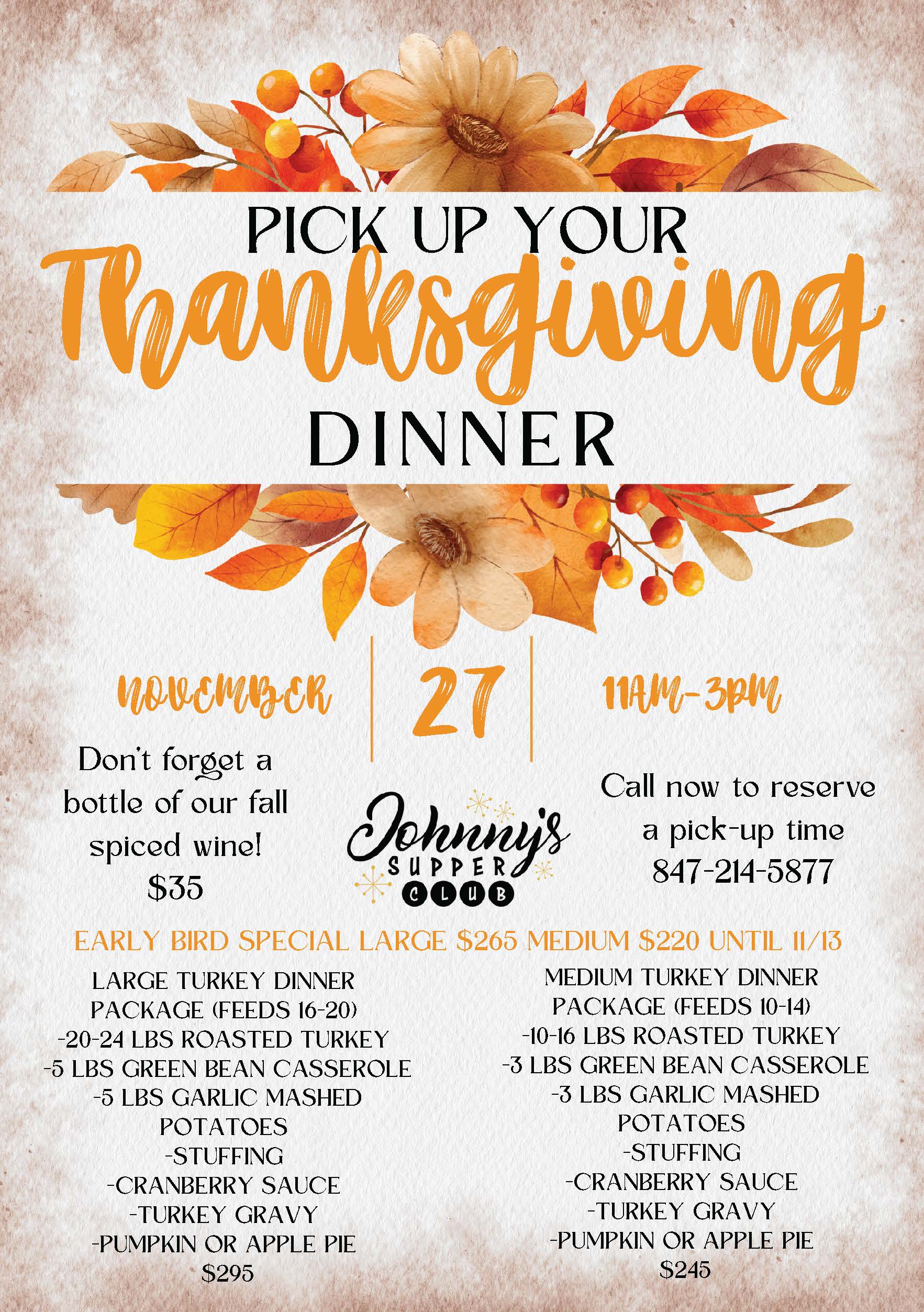 PICK UP YOUR
Thanksgiving
DINNER

NOVEMBER

27

11AM-3PM

Don't forget a bottle of our fall spiced wine! $35

Johnny's
SUPPER
CLUB

Call now to reserve a pick-up time
847-214-5877

EARLY BIRD SPECIAL LARGE $265 MEDIUM $220 UNTIL 11/13

LARGE TURKEY DINNER PACKAGE (FEEDS 16-20)
-20-24 LBS ROASTED TURKEY
-5 LBS GREEN BEAN CASSEROLE
-5 LBS GARLIC MASHED POTATOES
-STUFFING
-CRANBERRY SAUCE
-TURKEY GRAVY
-PUMPKIN OR APPLE PIE
$295

MEDIUM TURKEY DINNER PACKAGE (FEEDS 10-14)
-10-16 LBS ROASTED TURKEY
-3 LBS GREEN BEAN CASSEROLE
-3 LBS GARLIC MASHED POTATOES
-STUFFING
-CRANBERRY SAUCE
-TURKEY GRAVY
-PUMPKIN OR APPLE PIE
$245